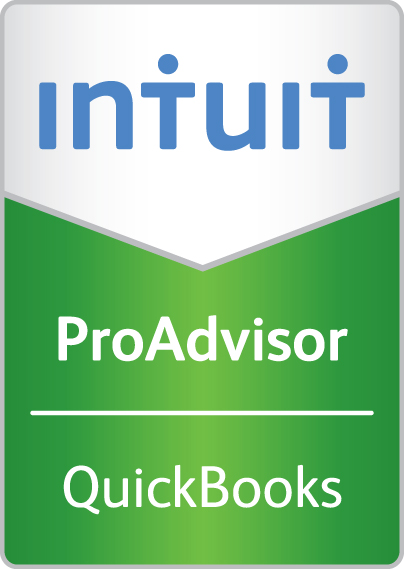 intuit

ProAdvisor

QuickBooks